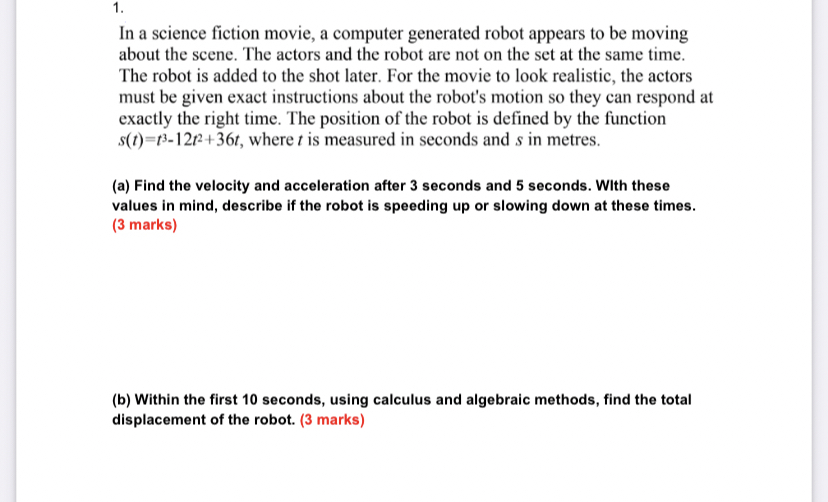 1.

In a science fiction movie, a computer generated robot appears to be moving about the scene. The actors and the robot are not on the set at the same time. The robot is added to the shot later. For the movie to look realistic, the actors must be given exact instructions about the robot's motion so they can respond at exactly the right time. The position of the robot is defined by the function $s(t)=t^3-12t^2+36t$, where $t$ is measured in seconds and $s$ in metres.

(a) Find the velocity and acceleration after 3 seconds and 5 seconds. WIth these values in mind, describe if the robot is speeding up or slowing down at these times. (3 marks)

(b) Within the first 10 seconds, using calculus and algebraic methods, find the total displacement of the robot. (3 marks)